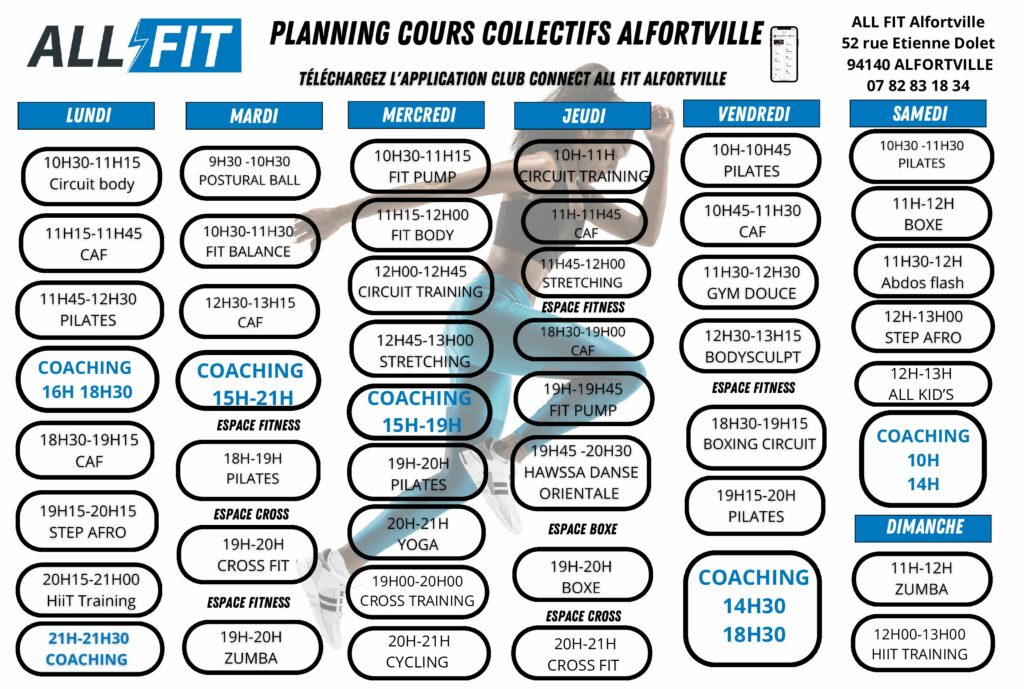 ALL FIT

PLANNING COURS COLLECTIFS ALFORTVILLE

TÉLÉCHARGEZ L'APPLICATION CLUB CONNECT ALL FIT ALFORTVILLE

ALL FIT Alfortville
52 rue Etienne Dolet
94140 ALFORTVILLE
07 82 83 18 34

LUNDI

10H30-11H15
Circuit body

11H15-11H45
CAF

11H45-12H30
PILATES

COACHING
16H 18H30

18H30-19H15
CAF

19H15-20H15
STEP AFRO

20H15-21H00
HiiT Training

21H-21H30
COACHING

MARDI

9H30 -10H30
POSTURAL BALL

10H30-11H30
FIT BALANCE

12H30-13H15
CAF

COACHING
15H-21H

ESPACE FITNESS

18H-19H
PILATES

ESPACE CROSS

19H-20H
CROSS FIT

ESPACE FITNESS

19H-20H
ZUMBA

MERCREDI

10H30-11H15
FIT PUMP

11H15-12H00
FIT BODY

12H00-12H45
CIRCUIT TRAINING

12H45-13H00
STRETCHING

COACHING
15H-19H

19H-20H
PILATES

20H-21H
YOGA

19H00-20H00
CROSS TRAINING

20H-21H
CYCLING

JEUDI

10H-11H
CIRCUIT TRAINING

11H-11H45
CAF

11H45-12H00
STRETCHING

ESPACE FITNESS

18H30-19H00
CAF

19H-19H45
FIT PUMP

19H45 -20H30
HAWSSA DANSE ORIENTALE

ESPACE BOXE

19H-20H
BOXE

ESPACE CROSS

20H-21H
CROSS FIT

VENDREDI

10H-10H45
PILATES

10H45-11H30
CAF

11H30-12H30
GYM DOUCE

12H30-13H15
BODYSCULPT

ESPACE FITNESS

18H30-19H15
BOXING CIRCUIT

19H15-20H
PILATES

COACHING
14H30
18H30

SAMEDI

10H30 -11H30
PILATES

11H-12H
BOXE

11H30-12H
Abdos flash

12H-13H00
STEP AFRO

12H-13H
ALL KID'S

COACHING
10H
14H

DIMANCHE

11H-12H
ZUMBA

12H00-13H00
HIIT TRAINING